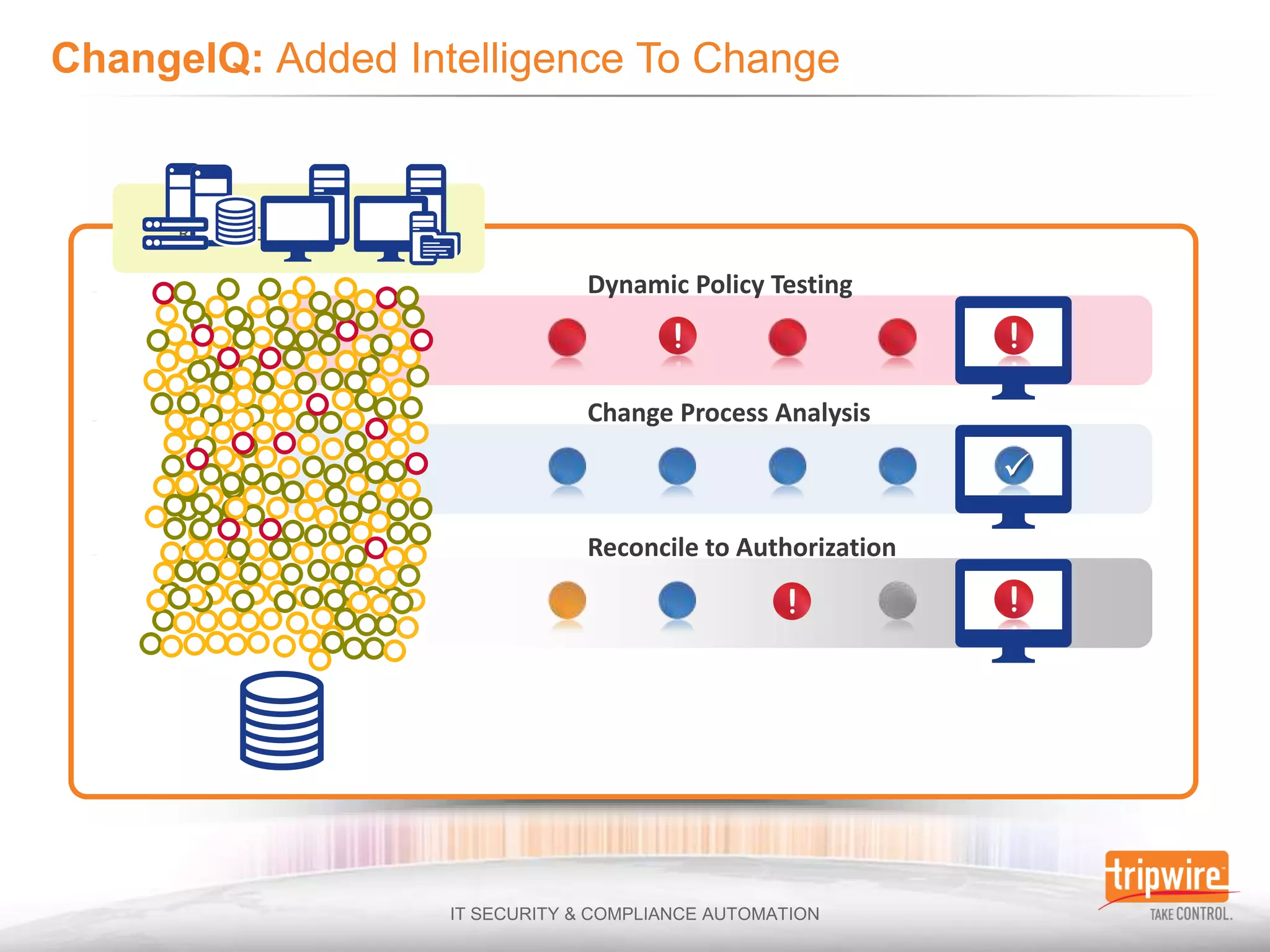 ChangeIQ: Added Intelligence To Change

Dynamic Policy Testing

Change Process Analysis

Reconcile to Authorization

IT SECURITY & COMPLIANCE AUTOMATION

tripwire
TAKE CONTROL.